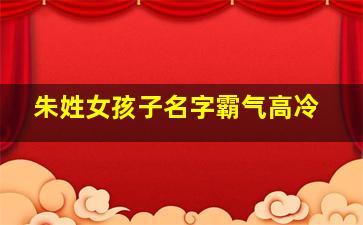 朱姓女孩子名字霸气高冷